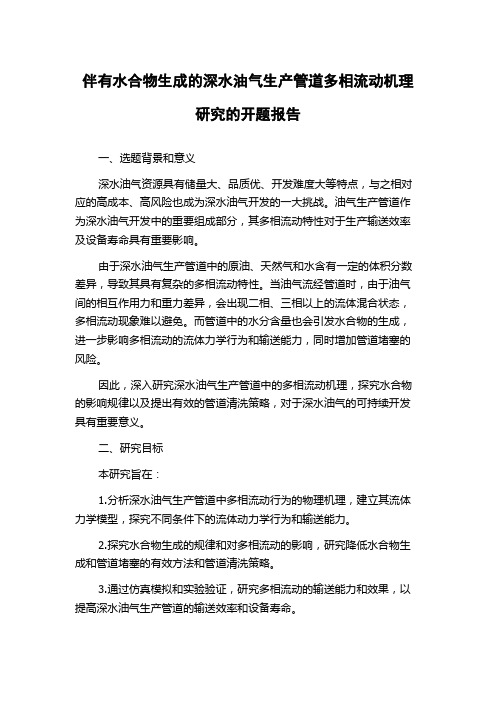 伴有水合物生成的深水油气生产管道多相流动机理研究的开题报告

一、选题背景和意义

深水油气资源具有储量大、品质优、开发难度大等特点，与之相对应的高成本、高风险也成为深水油气开发的一大挑战。油气生产管道作为深水油气开发中的重要组成部分，其多相流动特性对于生产输送效率及设备寿命具有重要影响。

由于深水油气生产管道中的原油、天然气和水含有一定的体积分数差异，导致其具有复杂的多相流动特性。当油气流经管道时，由于油气间的相互作用力和重力差异，会出现二相、三相以上的流体混合状态，多相流动现象难以避免。而管道中的水分含量也会引发水合物的生成，进一步影响多相流动的流体力学行为和输送能力，同时增加管道堵塞的风险。

因此，深入研究深水油气生产管道中的多相流动机理，探究水合物的影响规律以及提出有效的管道清洗策略，对于深水油气的可持续开发具有重要意义。

二、研究目标

本研究旨在：

1.分析深水油气生产管道中多相流动行为的物理机理，建立其流体力学模型，探究不同条件下的流体动力学行为和输送能力。

2.探究水合物生成的规律和对多相流动的影响，研究降低水合物生成和管道堵塞的有效方法和管道清洗策略。

3.通过仿真模拟和实验验证，研究多相流动的输送能力和效果，以提高深水油气生产管道的输送效率和设备寿命。